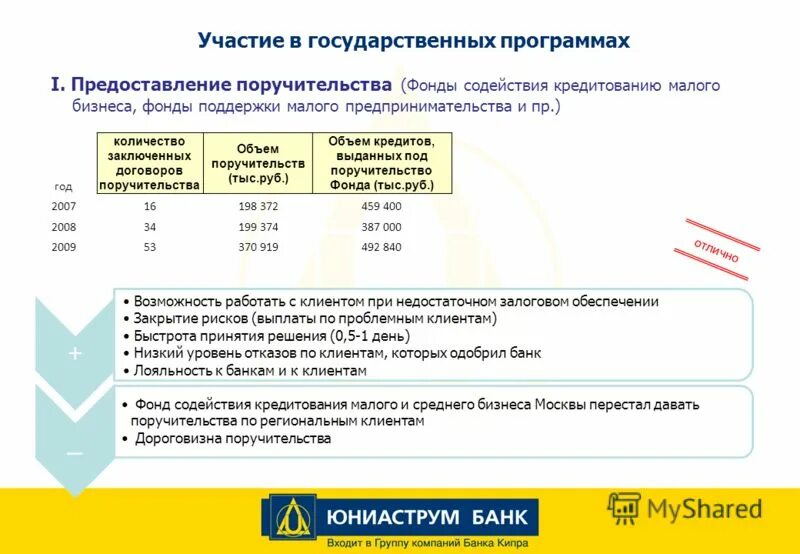 Участие в государственных программах

I. Предоставление поручительства (Фонды содействия кредитованию малого бизнеса, фонды поддержки малого предпринимательства и пр.)

| год | количество заключенных договоров поручительства | Объем поручительств (тыс.руб.) | Объем кредитов, выданных под поручительство Фонда (тыс.руб.) |
|---|---|---|---|
| 2007 | 16 | 198 372 | 459 400 |
| 2008 | 34 | 199 374 | 387 000 |
| 2009 | 53 | 370 919 | 492 840 |

ОТЛИЧНО

+
• Возможность работать с клиентом при недостаточном залоговом обеспечении
• Закрытие рисков (выплаты по проблемным клиентам)
• Быстрота принятия решения (0,5-1 день)
• Низкий уровень отказов по клиентам, которых одобрил банк
• Лояльность к банкам и к клиентам

–
• Фонд содействия кредитования малого и среднего бизнеса Москвы перестал давать поручительства по региональным клиентам
• Дороговизна поручительства

ЮНИАСТРУМ БАНК
Входит в Группу компаний Банка Кипра

MyShared